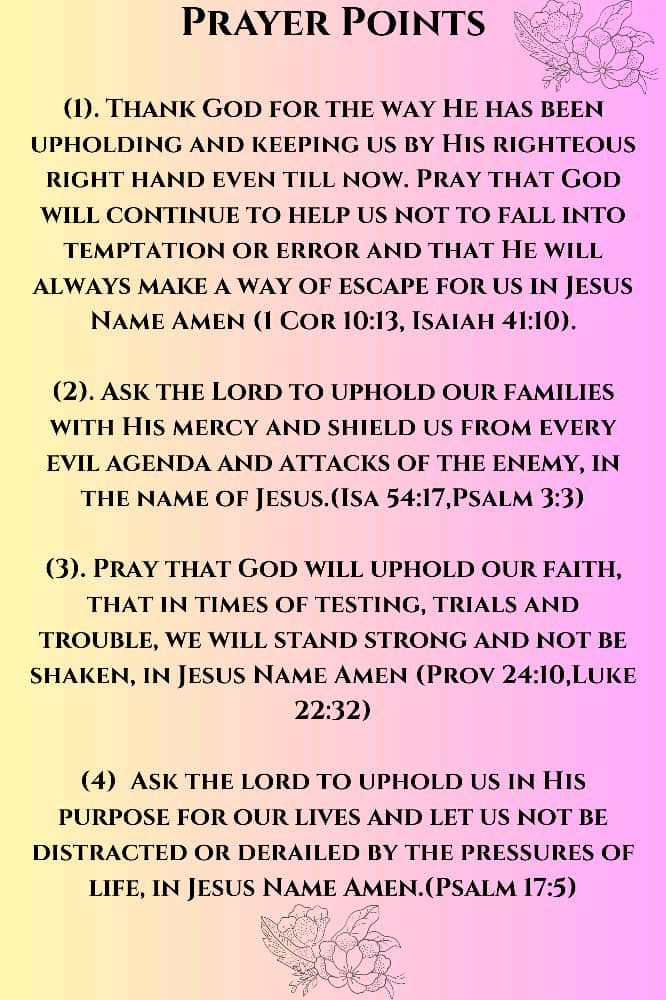 Prayer Points

(1). Thank God for the way He has been upholding and keeping us by His righteous right hand even till now. Pray that God will continue to help us not to fall into temptation or error and that He will always make a way of escape for us in Jesus Name Amen (1 Cor 10:13, Isaiah 41:10).

(2). Ask the Lord to uphold our families with His mercy and shield us from every evil agenda and attacks of the enemy, in the name of Jesus.(Isa 54:17,Psalm 3:3)

(3). Pray that God will uphold our faith, that in times of testing, trials and trouble, we will stand strong and not be shaken, in Jesus Name Amen (Prov 24:10,Luke 22:32)

(4) Ask the lord to uphold us in His purpose for our lives and let us not be distracted or derailed by the pressures of life, in Jesus Name Amen.(Psalm 17:5)